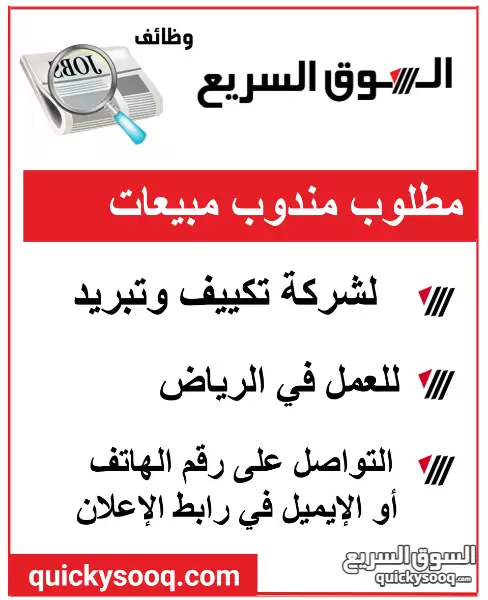 وظائف
السوق السريع

JOBS

مطلوب مندوب مبيعات

لشركة تكييف وتبريد

للعمل في الرياض

التواصل على رقم الهاتف أو الإيميل في رابط الإعلان

quickysooq.com

السوق السريع
quickysooq.com